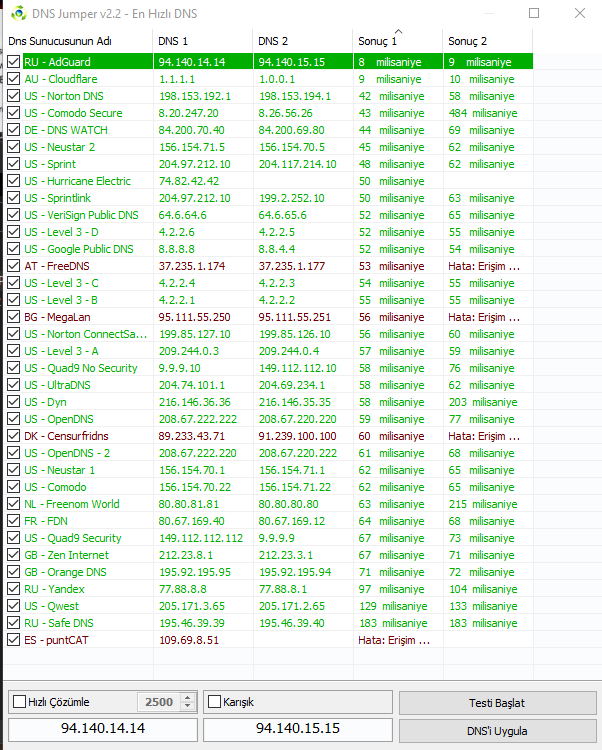 DNS Jumper v2.2 - En Hızlı DNS

| Dns Sunucusunun Adı | DNS 1 | DNS 2 | Sonuç 1 | Sonuç 2 |
|---|---|---|---|---|
| RU - AdGuard | 94.140.14.14 | 94.140.15.15 | 8 milisaniye | 9 milisaniye |
| AU - Cloudflare | 1.1.1.1 | 1.0.0.1 | 9 milisaniye | 10 milisaniye |
| US - Norton DNS | 198.153.192.1 | 198.153.194.1 | 42 milisaniye | 58 milisaniye |
| US - Comodo Secure | 8.20.247.20 | 8.26.56.26 | 43 milisaniye | 484 milisaniye |
| DE - DNS WATCH | 84.200.70.40 | 84.200.69.80 | 44 milisaniye | 69 milisaniye |
| US - Neustar 2 | 156.154.71.5 | 156.154.70.5 | 45 milisaniye | 62 milisaniye |
| US - Sprint | 204.97.212.10 | 204.117.214.10 | 48 milisaniye | 62 milisaniye |
| US - Hurricane Electric | 74.82.42.42 | | 50 milisaniye | |
| US - Sprintlink | 204.97.212.10 | 199.2.252.10 | 50 milisaniye | 63 milisaniye |
| US - VeriSign Public DNS | 64.6.64.6 | 64.6.65.6 | 52 milisaniye | 65 milisaniye |
| US - Level 3 - D | 4.2.2.6 | 4.2.2.5 | 52 milisaniye | 55 milisaniye |
| US - Google Public DNS | 8.8.8.8 | 8.8.4.4 | 52 milisaniye | 54 milisaniye |
| AT - FreeDNS | 37.235.1.174 | 37.235.1.177 | 53 milisaniye | Hata: Erişim ... |
| US - Level 3 - C | 4.2.2.4 | 4.2.2.3 | 54 milisaniye | 55 milisaniye |
| US - Level 3 - B | 4.2.2.1 | 4.2.2.2 | 55 milisaniye | 55 milisaniye |
| BG - MegaLan | 95.111.55.250 | 95.111.55.251 | 56 milisaniye | Hata: Erişim ... |
| US - Norton ConnectSa... | 199.85.127.10 | 199.85.126.10 | 56 milisaniye | 60 milisaniye |
| US - Level 3 - A | 209.244.0.3 | 209.244.0.4 | 57 milisaniye | 59 milisaniye |
| US - Quad9 No Security | 9.9.9.10 | 149.112.112.10 | 58 milisaniye | 76 milisaniye |
| US - UltraDNS | 204.74.101.1 | 204.69.234.1 | 58 milisaniye | 62 milisaniye |
| US - Dyn | 216.146.36.36 | 216.146.35.35 | 58 milisaniye | 203 milisaniye |
| US - OpenDNS | 208.67.222.222 | 208.67.220.220 | 59 milisaniye | 77 milisaniye |
| DK - Censurfridns | 89.233.43.71 | 91.239.100.100 | 60 milisaniye | Hata: Erişim ... |
| US - OpenDNS - 2 | 208.67.222.220 | 208.67.220.222 | 61 milisaniye | 68 milisaniye |
| US - Neustar 1 | 156.154.70.1 | 156.154.71.1 | 62 milisaniye | 65 milisaniye |
| US - Comodo | 156.154.70.22 | 156.154.71.22 | 62 milisaniye | 65 milisaniye |
| NL - Freenom World | 80.80.81.81 | 80.80.80.80 | 63 milisaniye | 215 milisaniye |
| FR - FDN | 80.67.169.40 | 80.67.169.12 | 64 milisaniye | 68 milisaniye |
| US - Quad9 Security | 149.112.112.112 | 9.9.9.9 | 67 milisaniye | 73 milisaniye |
| GB - Zen Internet | 212.23.8.1 | 212.23.3.1 | 67 milisaniye | 71 milisaniye |
| GB - Orange DNS | 195.92.195.95 | 195.92.195.94 | 71 milisaniye | 72 milisaniye |
| RU - Yandex | 77.88.8.8 | 77.88.8.1 | 97 milisaniye | 104 milisaniye |
| US - Qwest | 205.171.3.65 | 205.171.2.65 | 129 milisaniye | 133 milisaniye |
| RU - Safe DNS | 195.46.39.39 | 195.46.39.40 | 183 milisaniye | 183 milisaniye |
| ES - puntCAT | 109.69.8.51 | | Hata: Erişim ... | |

Hızlı Çözümle 2500 Karışık Testi Başlat

94.140.14.14 94.140.15.15 DNS'i Uygula